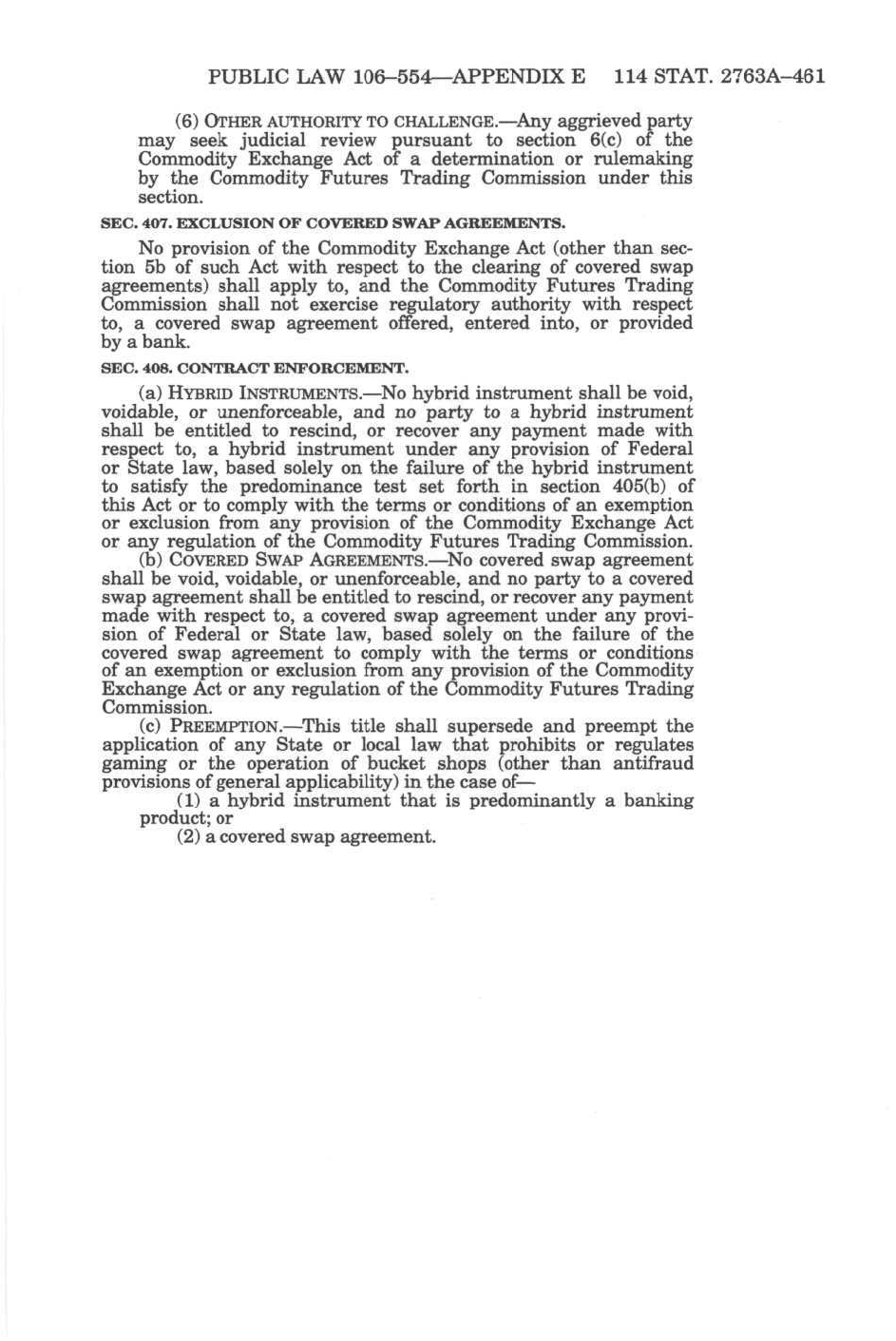 PUBLIC LAW 106–554—APPENDIX E 114 STAT. 2763A–461

(6) OTHER AUTHORITY TO CHALLENGE.—Any aggrieved party may seek judicial review pursuant to section 6(c) of the Commodity Exchange Act of a determination or rulemaking by the Commodity Futures Trading Commission under this section.

SEC. 407. EXCLUSION OF COVERED SWAP AGREEMENTS.

No provision of the Commodity Exchange Act (other than section 5b of such Act with respect to the clearing of covered swap agreements) shall apply to, and the Commodity Futures Trading Commission shall not exercise regulatory authority with respect to, a covered swap agreement offered, entered into, or provided by a bank.

SEC. 408. CONTRACT ENFORCEMENT.

(a) HYBRID INSTRUMENTS.—No hybrid instrument shall be void, voidable, or unenforceable, and no party to a hybrid instrument shall be entitled to rescind, or recover any payment made with respect to, a hybrid instrument under any provision of Federal or State law, based solely on the failure of the hybrid instrument to satisfy the predominance test set forth in section 405(b) of this Act or to comply with the terms or conditions of an exemption or exclusion from any provision of the Commodity Exchange Act or any regulation of the Commodity Futures Trading Commission.

(b) COVERED SWAP AGREEMENTS.—No covered swap agreement shall be void, voidable, or unenforceable, and no party to a covered swap agreement shall be entitled to rescind, or recover any payment made with respect to, a covered swap agreement under any provision of Federal or State law, based solely on the failure of the covered swap agreement to comply with the terms or conditions of an exemption or exclusion from any provision of the Commodity Exchange Act or any regulation of the Commodity Futures Trading Commission.

(c) PREEMPTION.—This title shall supersede and preempt the application of any State or local law that prohibits or regulates gaming or the operation of bucket shops (other than antifraud provisions of general applicability) in the case of—

(1) a hybrid instrument that is predominantly a banking product; or

(2) a covered swap agreement.